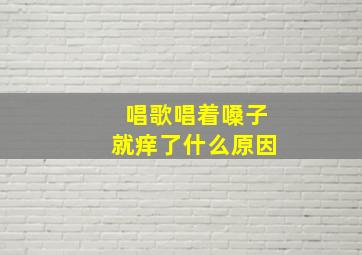 唱歌唱着嗓子
就痒了什么原因